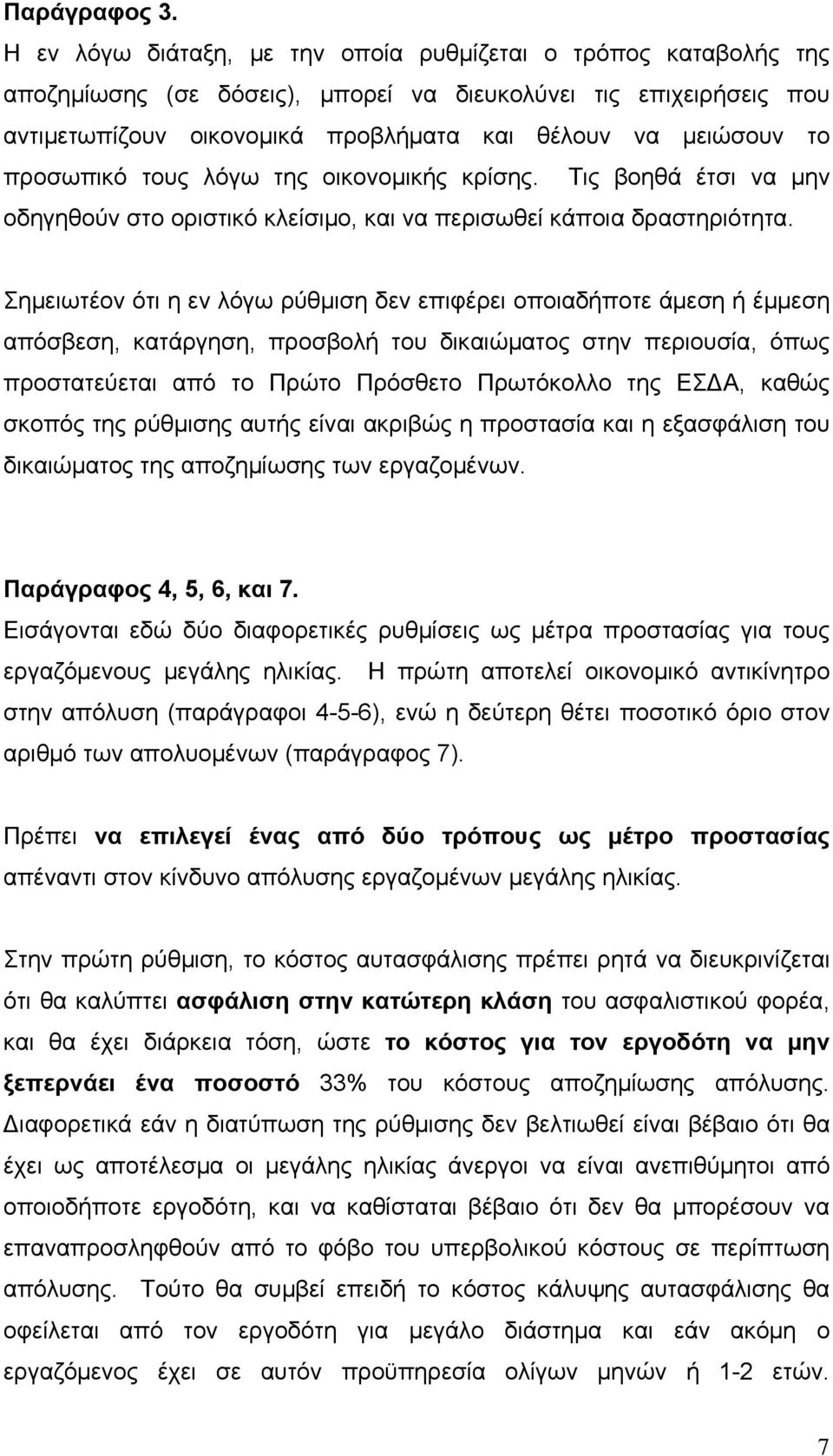 Παράγραφος 3.
Η εν λόγω διάταξη, με την οποία ρυθμίζεται ο τρόπος καταβολής της αποζημίωσης (σε δόσεις), μπορεί να διευκολύνει τις επιχειρήσεις που αντιμετωπίζουν οικονομικά προβλήματα και θέλουν να μειώσουν το προσωπικό τους λόγω της οικονομικής κρίσης. Τις βοηθά έτσι να μην οδηγηθούν στο οριστικό κλείσιμο, και να περισωθεί κάποια δραστηριότητα.

Σημειωτέον ότι η εν λόγω ρύθμιση δεν επιφέρει οποιαδήποτε άμεση ή έμμεση απόσβεση, κατάργηση, προσβολή του δικαιώματος στην περιουσία, όπως προστατεύεται από το Πρώτο Πρόσθετο Πρωτόκολλο της ΕΣΔΑ, καθώς σκοπός της ρύθμισης αυτής είναι ακριβώς η προστασία και η εξασφάλιση του δικαιώματος της αποζημίωσης των εργαζομένων.

Παράγραφος 4, 5, 6, και 7.
Εισάγονται εδώ δύο διαφορετικές ρυθμίσεις ως μέτρα προστασίας για τους εργαζόμενους μεγάλης ηλικίας. Η πρώτη αποτελεί οικονομικό αντικίνητρο στην απόλυση (παράγραφοι 4-5-6), ενώ η δεύτερη θέτει ποσοτικό όριο στον αριθμό των απολυομένων (παράγραφος 7).

Πρέπει να επιλεγεί ένας από δύο τρόπους ως μέτρο προστασίας απέναντι στον κίνδυνο απόλυσης εργαζομένων μεγάλης ηλικίας.

Στην πρώτη ρύθμιση, το κόστος αυτασφάλισης πρέπει ρητά να διευκρινίζεται ότι θα καλύπτει ασφάλιση στην κατώτερη κλάση του ασφαλιστικού φορέα, και θα έχει διάρκεια τόση, ώστε το κόστος για τον εργοδότη να μην ξεπερνάει ένα ποσοστό 33% του κόστους αποζημίωσης απόλυσης. Διαφορετικά εάν η διατύπωση της ρύθμισης δεν βελτιωθεί είναι βέβαιο ότι θα έχει ως αποτέλεσμα οι μεγάλης ηλικίας άνεργοι να είναι ανεπιθύμητοι από οποιοδήποτε εργοδότη, και να καθίσταται βέβαιο ότι δεν θα μπορέσουν να επαναπροσληφθούν από το φόβο του υπερβολικού κόστους σε περίπτωση απόλυσης. Τούτο θα συμβεί επειδή το κόστος κάλυψης αυτασφάλισης θα οφείλεται από τον εργοδότη για μεγάλο διάστημα και εάν ακόμη ο εργαζόμενος έχει σε αυτόν προϋπηρεσία ολίγων μηνών ή 1-2 ετών.

7